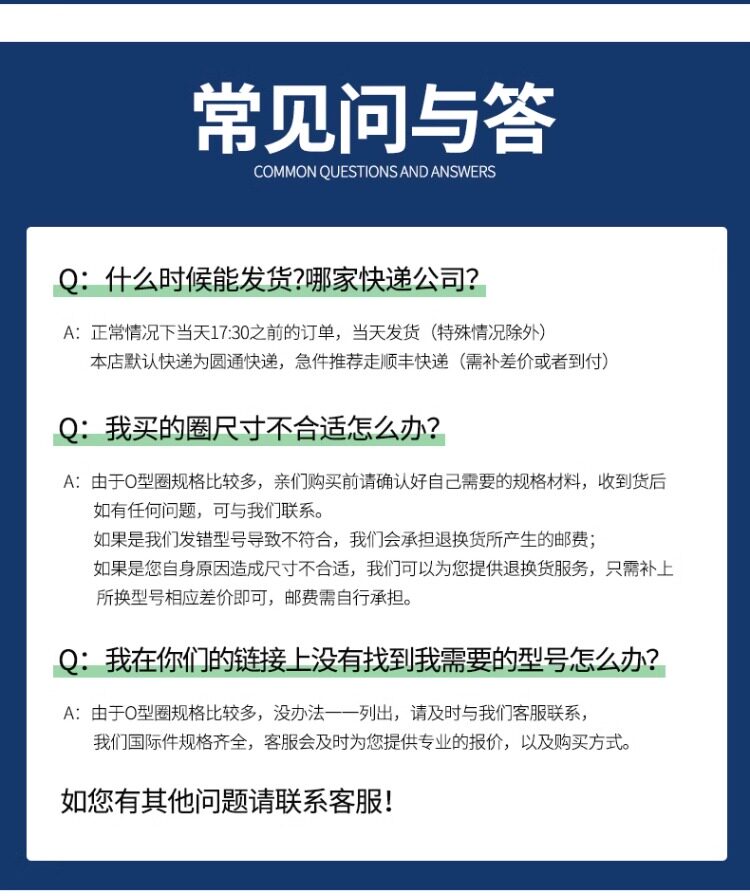 常见问与答

COMMON QUESTIONS AND ANSWERS

Q：什么时候能发货?哪家快递公司?

A：正常情况下当天17:30之前的订单，当天发货（特殊情况除外）
本店默认快递为圆通快递，急件推荐走顺丰快递（需补差价或者到付）

Q：我买的圈尺寸不合适怎么办?

A：由于O型圈规格比较多，亲们购买前请确认好自己需要的规格材料，收到货后如有任何问题，可与我们联系。
如果是我们发错型号导致不符合，我们会承担退换货所产生的邮费；
如果是您自身原因造成尺寸不合适，我们可以为您提供退换货服务，只需补上所换型号相应差价即可，邮费需自行承担。

Q：我在你们的链接上没有找到我需要的型号怎么办?

A：由于O型圈规格比较多，没办法一一列出，请及时与我们客服联系，
我们国际件规格齐全，客服会及时为您提供专业的报价，以及购买方式。

如您有其他问题请联系客服!